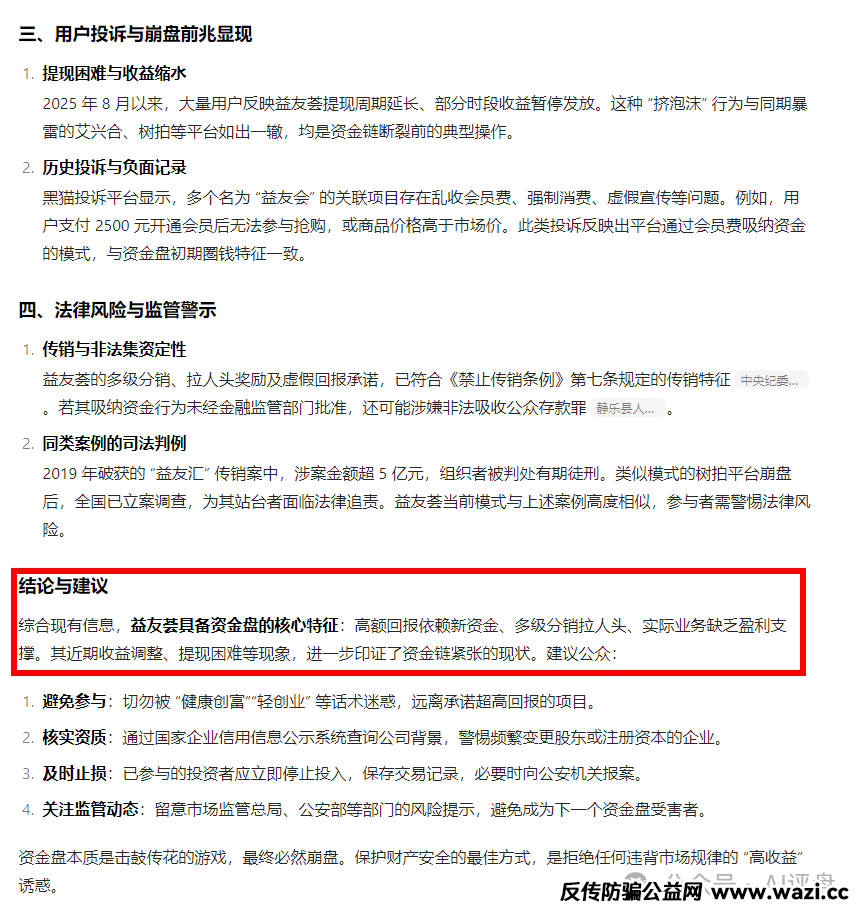 三、用户投诉与崩盘前兆显现

1. 提现困难与收益缩水
2025 年 8 月以来，大量用户反映益友荟提现周期延长、部分时段收益暂停发放。这种 “挤泡沫” 行为与同期暴雷的艾兴合、树拍等平台如出一辙，均是资金链断裂前的典型操作。

2. 历史投诉与负面记录
黑猫投诉平台显示，多个名为 “益友会” 的关联项目存在乱收会员费、强制消费、虚假宣传等问题。例如，用户支付 2500 元开通会员后无法参与抢购，或商品价格高于市场价。此类投诉反映出平台通过会员费吸纳资金的模式，与资金盘初期圈钱特征一致。

四、法律风险与监管警示

1. 传销与非法集资定性
益友荟的多级分销、拉人头奖励及虚假回报承诺，已符合《禁止传销条例》第七条规定的传销特征 中央纪委... 。若其吸纳资金行为未经金融监管部门批准，还可能涉嫌非法吸收公众存款罪 静乐县人... 。

2. 同类案例的司法判例
2019 年破获的 “益友汇” 传销案中，涉案金额超 5 亿元，组织者被判处有期徒刑。类似模式的树拍平台崩盘后，全国已立案调查，为其站台者面临法律追责。益友荟当前模式与上述案例高度相似，参与者需警惕法律风险。

结论与建议
综合现有信息，益友荟具备资金盘的核心特征：高额回报依赖新资金、多级分销拉人头、实际业务缺乏盈利支撑。其近期收益调整、提现困难等现象，进一步印证了资金链紧张的现状。建议公众：

1. 避免参与：切勿被 “健康创富”“轻创业” 等话术迷惑，远离承诺超高回报的项目。
2. 核实资质：通过国家企业信用信息公示系统查询公司背景，警惕频繁变更股东或注册资本的企业。
3. 及时止损：已参与的投资者应立即停止投入，保存交易记录，必要时向公安机关报案。
4. 关注监管动态：留意市场监管总局、公安部等部门的风险提示，避免成为下一个资金盘受害者。

资金盘本质是击鼓传花的游戏，最终必然崩盘。保护财产安全的最佳方式，是拒绝任何违背市场规律的 “高收益” 诱惑。

公众号 · AI评身

反传防骗公益网 www.wazi.cc